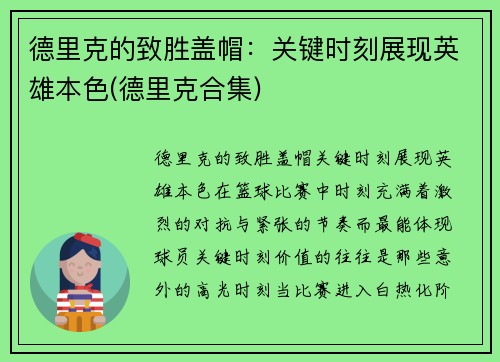 德里克的致胜盖帽：关键时刻展现英雄本色(德里克合集)

德里克的致胜盖帽关键时刻展现英雄本色在篮球比赛中时刻充满着激烈的对抗与紧张的节奏而最能体现球员关键时刻价值的往往是那些意外的高光时刻当比赛进入白热化阶